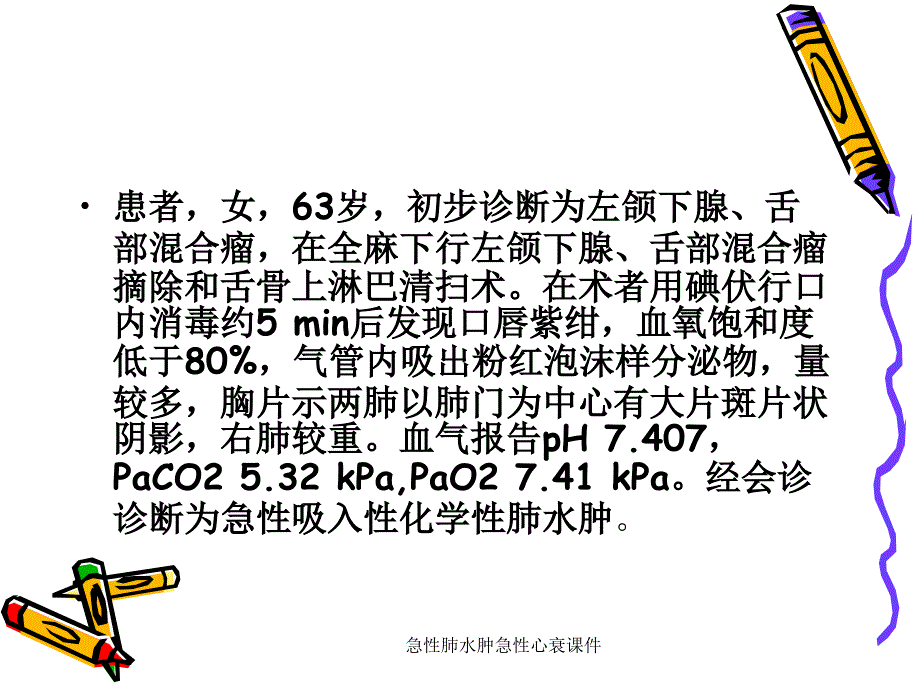 • 患者，女，63岁，初步诊断为左颌下腺、舌部混合瘤，在全麻下行左颌下腺、舌部混合瘤摘除和舌骨上淋巴清扫术。在术者用碘伏行口内消毒约5 min后发现口唇紫绀，血氧饱和度低于80%，气管内吸出粉红泡沫样分泌物，量较多，胸片示两肺以肺门为中心有大片斑片状阴影，右肺较重。血气报告pH 7.407，PaCO2 5.32 kPa,PaO2 7.41 kPa。经会诊诊断为急性吸入性化学性肺水肿。

急性肺水肿急性心衰课件